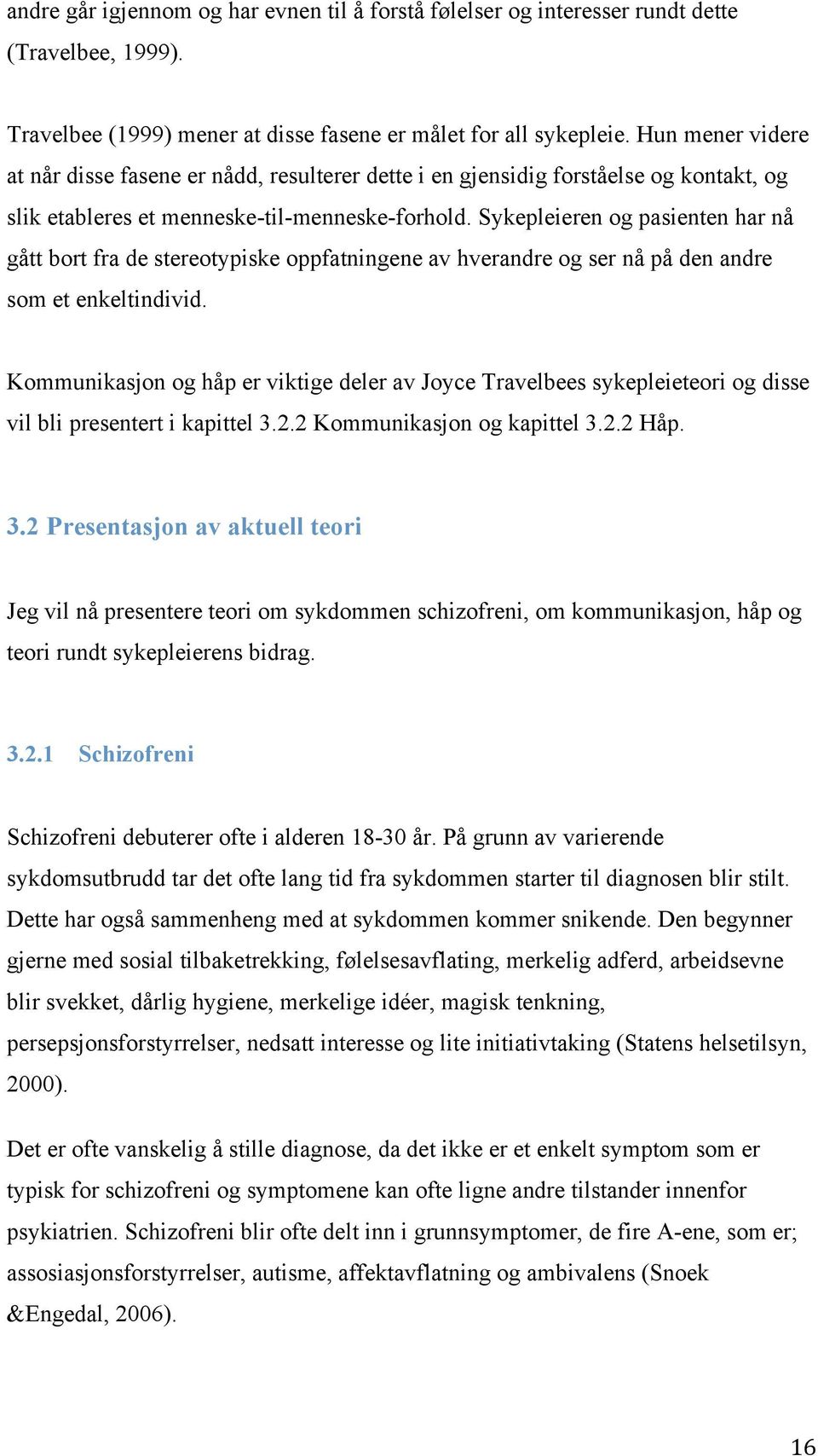 andre går igjennom og har evnen til å forstå følelser og interesser rundt dette (Travelbee, 1999).

Travelbee (1999) mener at disse fasene er målet for all sykepleie. Hun mener videre at når disse fasene er nådd, resulterer dette i en gjensidig forståelse og kontakt, og slik etableres et menneske-til-menneske-forhold. Sykepleieren og pasienten har nå gått bort fra de stereotypiske oppfatningene av hverandre og ser nå på den andre som et enkeltindivid.

Kommunikasjon og håp er viktige deler av Joyce Travelbees sykepleieteori og disse vil bli presentert i kapittel 3.2.2 Kommunikasjon og kapittel 3.2.2 Håp.

3.2 Presentasjon av aktuell teori

Jeg vil nå presentere teori om sykdommen schizofreni, om kommunikasjon, håp og teori rundt sykepleierens bidrag.

3.2.1 Schizofreni

Schizofreni debuterer ofte i alderen 18-30 år. På grunn av varierende sykdomsutbrudd tar det ofte lang tid fra sykdommen starter til diagnosen blir stilt. Dette har også sammenheng med at sykdommen kommer snikende. Den begynner gjerne med sosial tilbaketrekking, følelsesavflating, merkelig adferd, arbeidsevne blir svekket, dårlig hygiene, merkelige idéer, magisk tenkning, persepsjonsforstyrrelser, nedsatt interesse og lite initiativtaking (Statens helsetilsyn, 2000).

Det er ofte vanskelig å stille diagnose, da det ikke er et enkelt symptom som er typisk for schizofreni og symptomene kan ofte ligne andre tilstander innenfor psykiatrien. Schizofreni blir ofte delt inn i grunnsymptomer, de fire A-ene, som er; assosiasjonsforstyrrelser, autisme, affektavflatning og ambivalens (Snoek &Engedal, 2006).

16